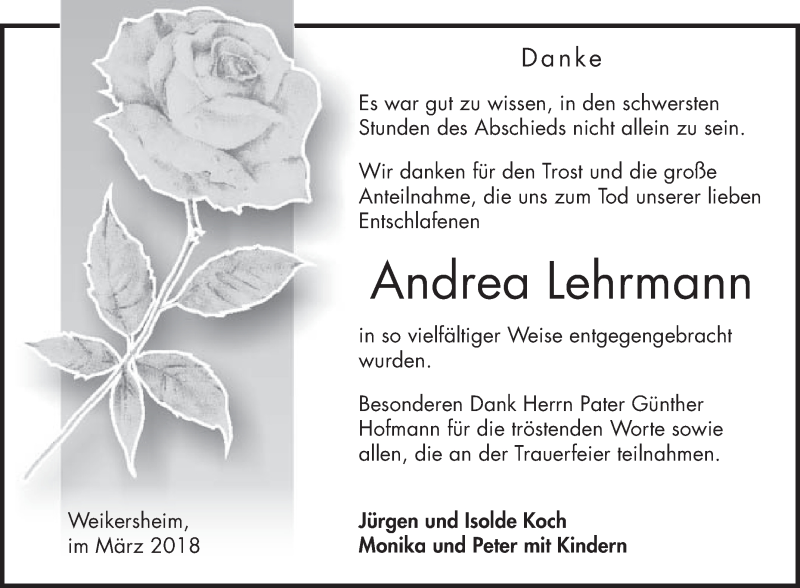 Danke

Es war gut zu wissen, in den schwersten Stunden des Abschieds nicht allein zu sein.

Wir danken für den Trost und die große Anteilnahme, die uns zum Tod unserer lieben Entschlafenen

Andrea Lehrmann

in so vielfältiger Weise entgegengebracht wurden.

Besonderen Dank Herrn Pater Günther Hofmann für die tröstenden Worte sowie allen, die an der Trauerfeier teilnahmen.

Weikersheim,
im März 2018

Jürgen und Isolde Koch
Monika und Peter mit Kindern